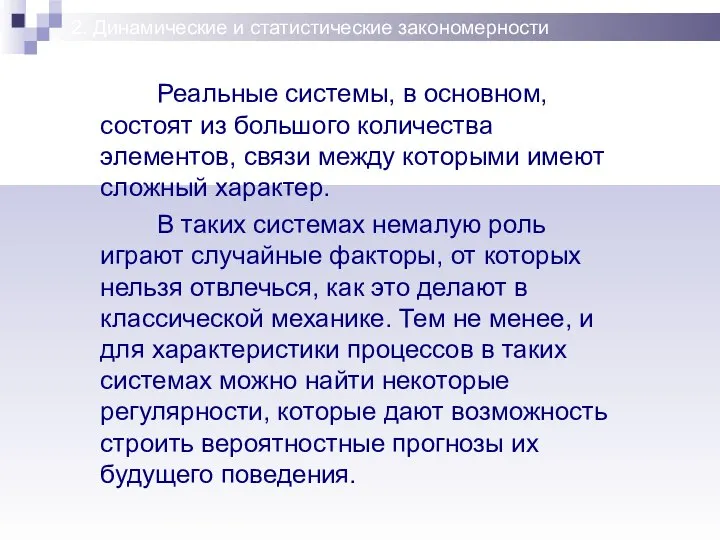 2. Динамические и статистические закономерности

Реальные системы, в основном, состоят из большого количества элементов, связи между которыми имеют сложный характер.

В таких системах немалую роль играют случайные факторы, от которых нельзя отвлечься, как это делают в классической механике. Тем не менее, и для характеристики процессов в таких системах можно найти некоторые регулярности, которые дают возможность строить вероятностные прогнозы их будущего поведения.